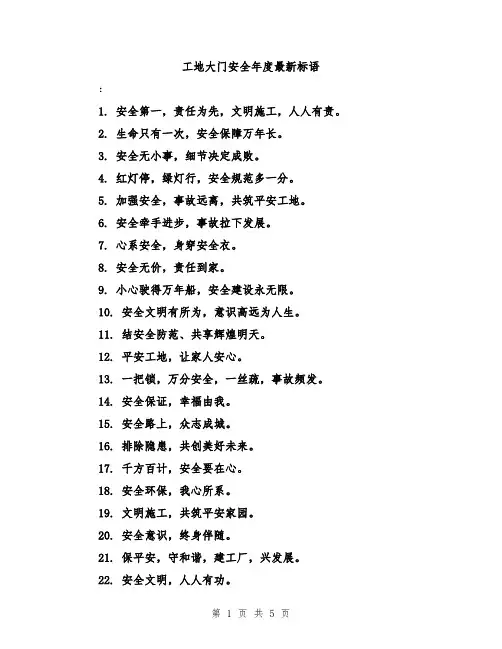 工地大门安全年度最新标语

:

1. 安全第一，责任为先，文明施工，人人有责。

2. 生命只有一次，安全保障万年长。

3. 安全无小事，细节决定成败。

4. 红灯停，绿灯行，安全规范多一分。

5. 加强安全，事故远离，共筑平安工地。

6. 安全牵手进步，事故拉下发展。

7. 心系安全，身穿安全衣。

8. 安全无价，责任到家。

9. 小心驶得万年船，安全建设永无限。

10. 安全文明有所为，意识高远为人生。

11. 结安全防范、共享辉煌明天。

12. 平安工地，让家人安心。

13. 一把锁，万分安全，一丝疏，事故频发。

14. 安全保证，幸福由我。

15. 安全路上，众志成城。

16. 排除隐患，共创美好未来。

17. 千方百计，安全要在心。

18. 安全环保，我心所系。

19. 文明施工，共筑平安家园。

20. 安全意识，终身伴随。

21. 保平安，守和谐，建工厂，兴发展。

22. 安全文明，人人有功。

第 1 页 共 5 页